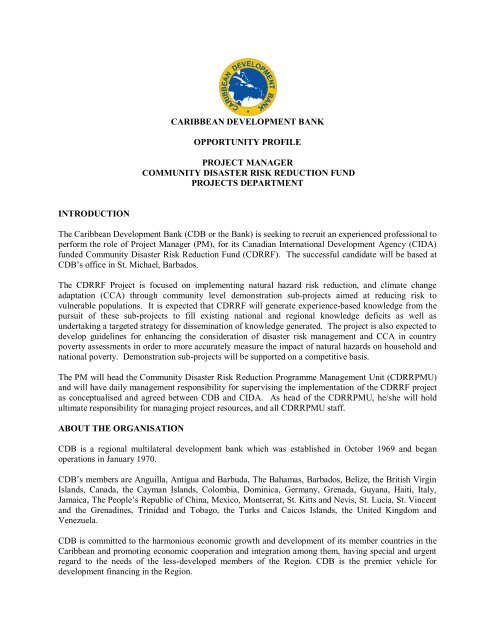 CARIBBEAN DEVELOPMENT BANK

CARIBBEAN DEVELOPMENT BANK

OPPORTUNITY PROFILE

PROJECT MANAGER
COMMUNITY DISASTER RISK REDUCTION FUND
PROJECTS DEPARTMENT

INTRODUCTION

The Caribbean Development Bank (CDB or the Bank) is seeking to recruit an experienced professional to perform the role of Project Manager (PM), for its Canadian International Development Agency (CIDA) funded Community Disaster Risk Reduction Fund (CDRRF). The successful candidate will be based at CDB's office in St. Michael, Barbados.

The CDRRF Project is focused on implementing natural hazard risk reduction, and climate change adaptation (CCA) through community level demonstration sub-projects aimed at reducing risk to vulnerable populations. It is expected that CDRRF will generate experience-based knowledge from the pursuit of these sub-projects to fill existing national and regional knowledge deficits as well as undertaking a targeted strategy for dissemination of knowledge generated. The project is also expected to develop guidelines for enhancing the consideration of disaster risk management and CCA in country poverty assessments in order to more accurately measure the impact of natural hazards on household and national poverty. Demonstration sub-projects will be supported on a competitive basis.

The PM will head the Community Disaster Risk Reduction Programme Management Unit (CDRRPMU) and will have daily management responsibility for supervising the implementation of the CDRRF project as conceptualised and agreed between CDB and CIDA. As head of the CDRRPMU, he/she will hold ultimate responsibility for managing project resources, and all CDRRPMU staff.

ABOUT THE ORGANISATION

CDB is a regional multilateral development bank which was established in October 1969 and began operations in January 1970.

CDB's members are Anguilla, Antigua and Barbuda, The Bahamas, Barbados, Belize, the British Virgin Islands, Canada, the Cayman Islands, Colombia, Dominica, Germany, Grenada, Guyana, Haiti, Italy, Jamaica, The People's Republic of China, Mexico, Montserrat, St. Kitts and Nevis, St. Lucia, St. Vincent and the Grenadines, Trinidad and Tobago, the Turks and Caicos Islands, the United Kingdom and Venezuela.

CDB is committed to the harmonious economic growth and development of its member countries in the Caribbean and promoting economic cooperation and integration among them, having special and urgent regard to the needs of the less-developed members of the Region. CDB is the premier vehicle for development financing in the Region.